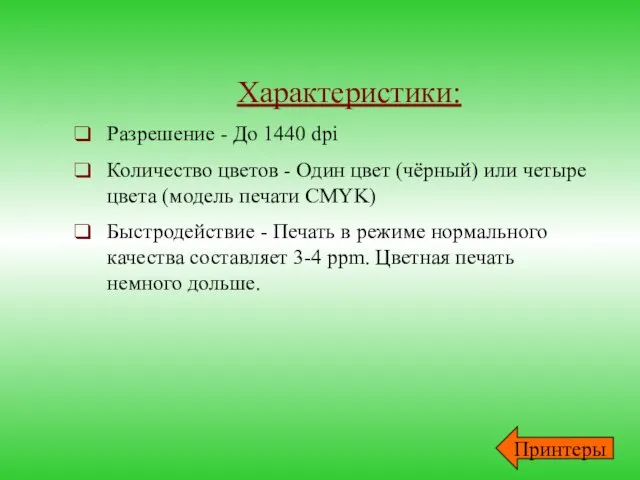 Характеристики:

Разрешение - До 1440 dpi

Количество цветов - Один цвет (чёрный) или четыре цвета (модель печати CMYK)

Быстродействие - Печать в режиме нормального качества составляет 3-4 ppm. Цветная печать немного дольше.

Принтеры